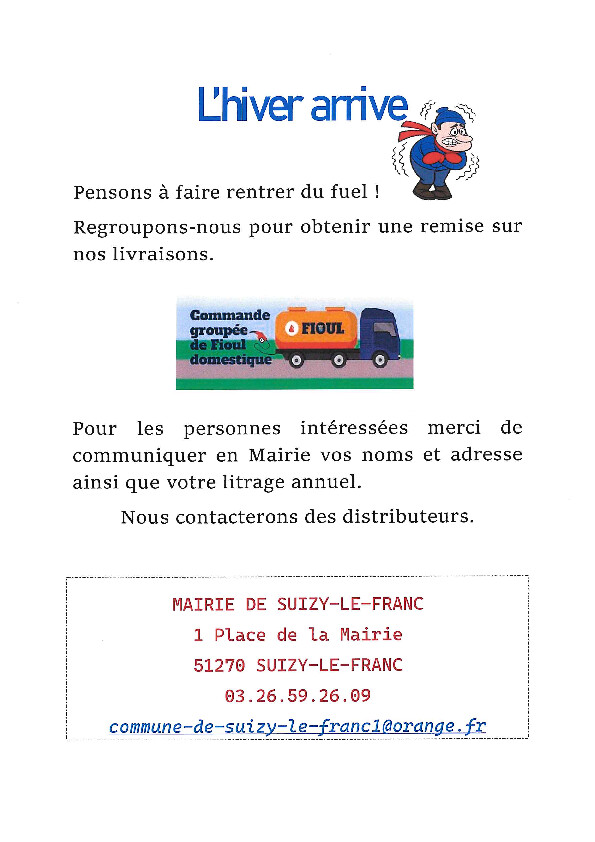 L'hiver arrive

Pensons à faire rentrer du fuel !

Regroupons-nous pour obtenir une remise sur nos livraisons.

Commande groupée de Fioul domestique

FIOUL

Pour les personnes intéressées merci de communiquer en Mairie vos noms et adresse ainsi que votre litrage annuel.

Nous contacterons des distributeurs.

MAIRIE DE SUIZY-LE-FRANC
1 Place de la Mairie
51270 SUIZY-LE-FRANC
03.26.59.26.09
commune-de-suizy-le-franc1@orange.fr